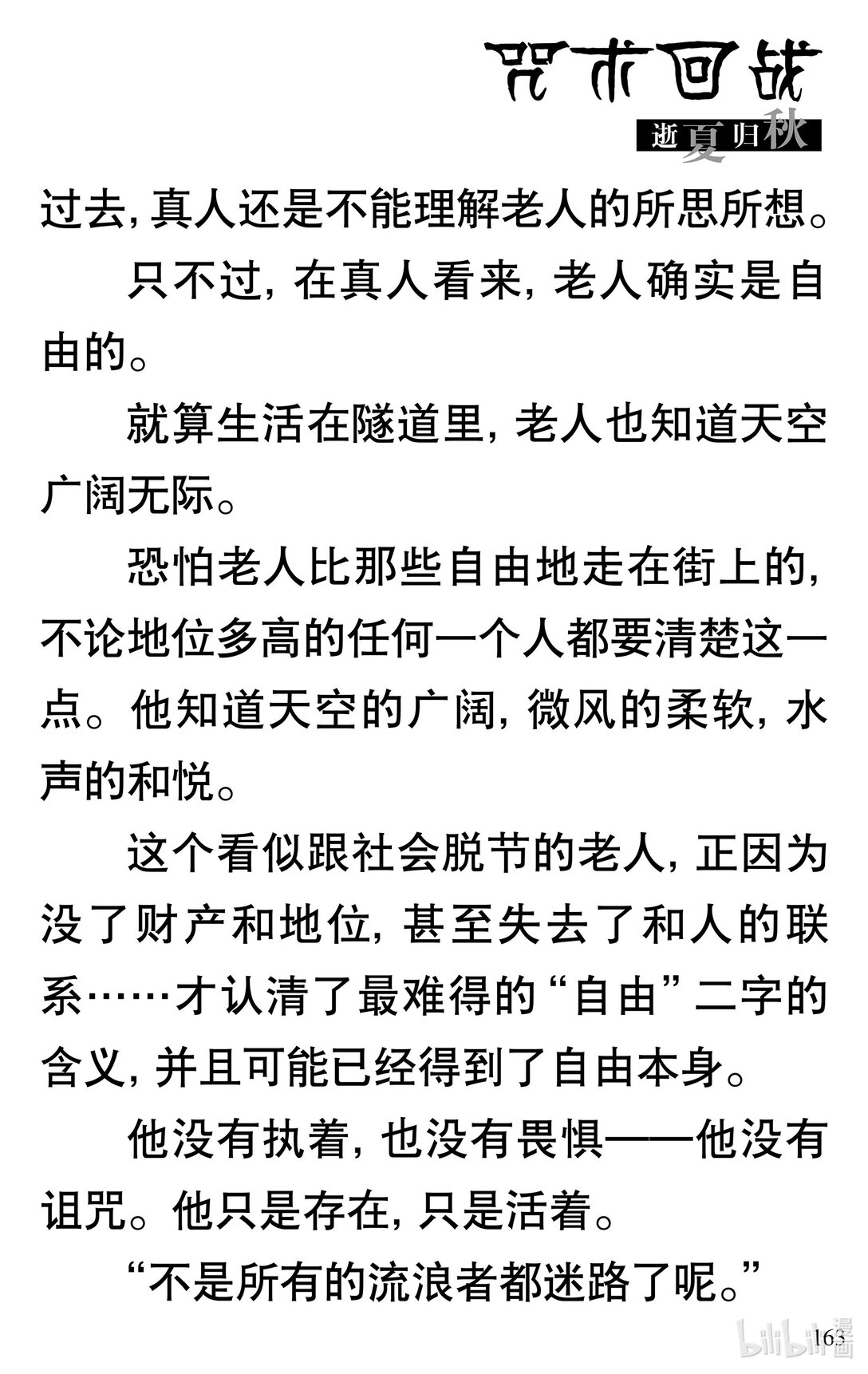 咒术回战
逝夏归秋

过去，真人还是不能理解老人的所思所想。

只不过，在真人看来，老人确实是自由的。

就算生活在隧道里，老人也知道天空广阔无际。

恐怕老人比那些自由地走在街上的，不论地位多高的任何一个人都要清楚这一点。他知道天空的广阔，微风的柔软，水声的和悦。

这个看似跟社会脱节的老人，正因为没了财产和地位，甚至失去了和人的联系……才认清了最难得的“自由”二字的含义，并且可能已经得到了自由本身。

他没有执着，也没有畏惧——他没有诅咒。他只是存在，只是活着。

“不是所有的流浪者都迷路了呢。”

163

bilibili漫画